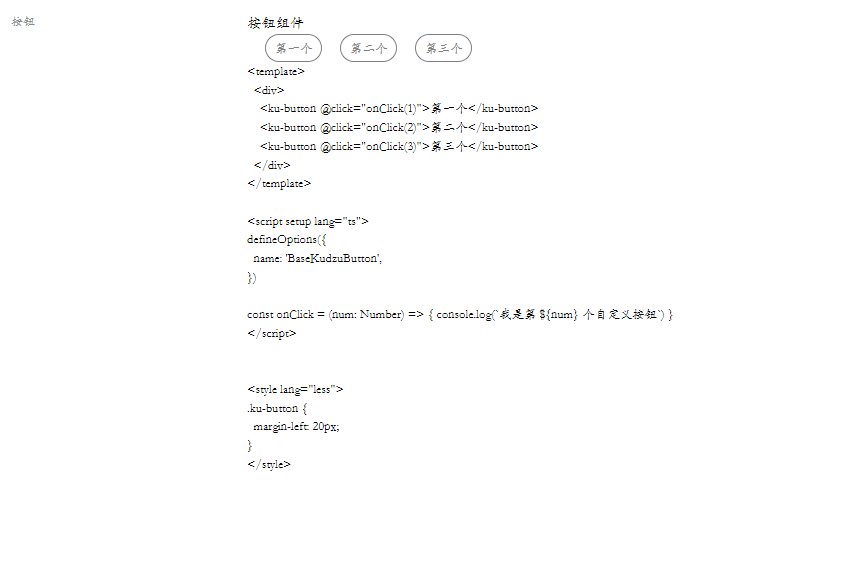 按钮

按钮组件

第一个 第二个 第三个

<template>
  <div>
    <ku-button @click="onClick(1)">第一个</ku-button>
    <ku-button @click="onClick(2)">第二个</ku-button>
    <ku-button @click="onClick(3)">第三个</ku-button>
  </div>
</template>

<script setup lang="ts">
defineOptions({
  name: 'BaseKudzuButton',
})

const onClick = (num: Number) => { console.log(`我是第 ${num} 个自定义按钮`) }
</script>

<style lang="less">
.ku-button {
  margin-left: 20px;
}
</style>